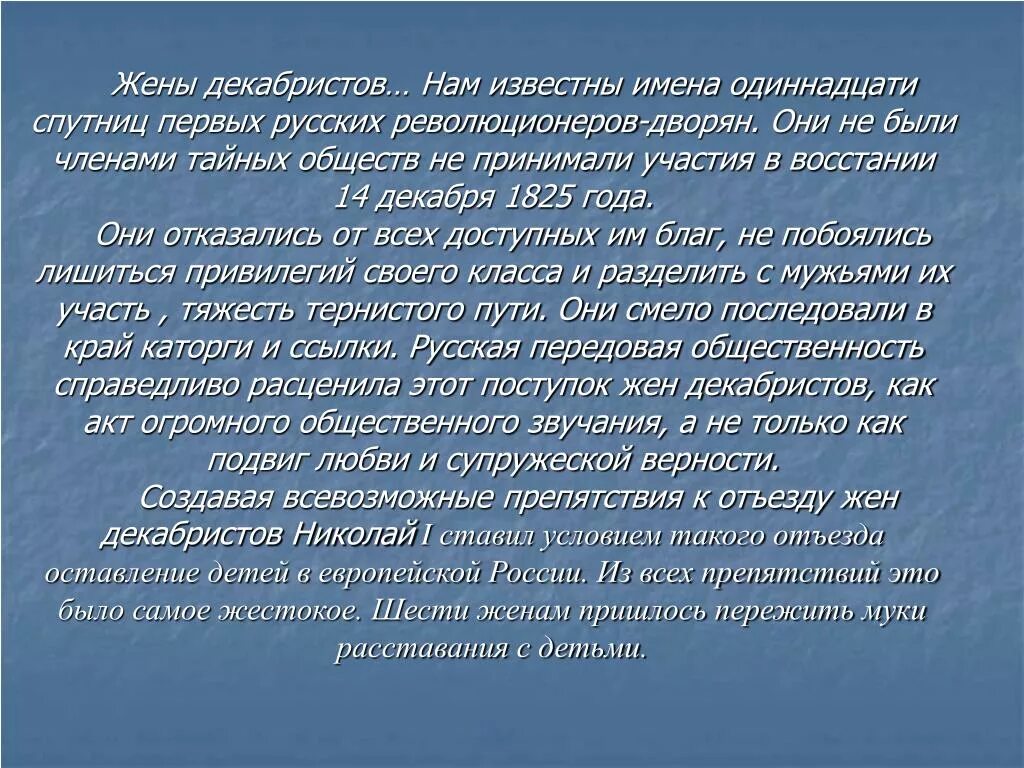 Жены декабристов… Нам известны имена одиннадцати спутниц первых русских революционеров-дворян. Они не были членами тайных обществ не принимали участия в восстании 14 декабря 1825 года.

Они отказались от всех доступных им благ, не побоялись лишиться привилегий своего класса и разделить с мужьями их участь , тяжесть тернистого пути. Они смело последовали в край каторги и ссылки. Русская передовая общественность справедливо расценила этот поступок жен декабристов, как акт огромного общественного звучания, а не только как подвиг любви и супружеской верности.

Создавая всевозможные препятствия к отъезду жен декабристов Николай I ставил условием такого отъезда оставление детей в европейской России. Из всех препятствий это было самое жестокое. Шести женам пришлось пережить муки расставания с детьми.